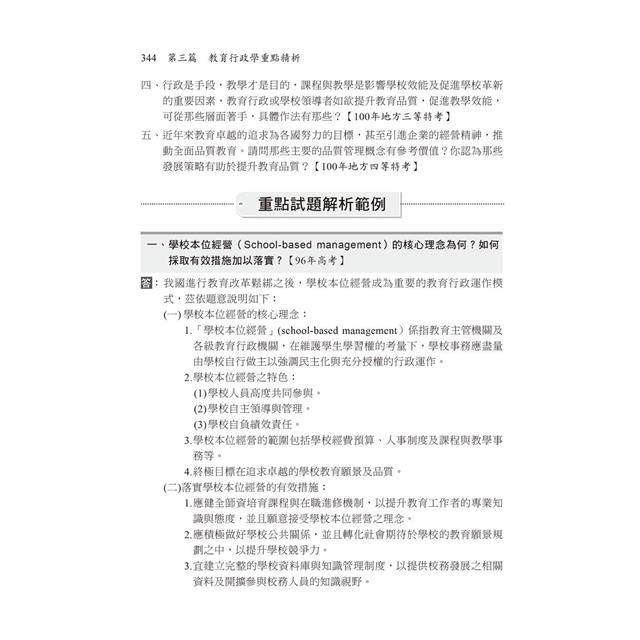 344　第三篇　教育行政學重點精析

四、行政是手段，教學才是目的，課程與教學是影響學校效能及促進學校革新的重要因素，教育行政或學校領導者如欲提升教育品質，促進教學效能，可從那些層面著手，具體作法有那些？【100年地方三等特考】

五、近年來教育卓越的追求為各國努力的目標，甚至引進企業的經營精神，推動全面品質教育。請問那些主要的品質管理概念有參考價值？你認為那些發展策略有助於提升教育品質？【100年地方四等特考】

重點試題解析範例

一、學校本位經營（School-based management）的核心理念為何？如何採取有效措施加以落實？【96年高考】

答：我國進行教育改革鬆綁之後，學校本位經營成為重要的教育行政運作模式，茲依題意說明如下：

(一)學校本位經營的核心理念：

1.「學校本位經營」(school-based management）係指教育主管機關及各級教育行政機關，在維護學生學習權的考量下，學校事務應盡量由學校自行做主以強調民主化與充分授權的行政運作。

2.學校本位經營之特色：

(1)學校人員高度共同參與。

(2)學校自主領導與管理。

(3)學校自負績效責任。

3.學校本位經營的範圍包括學校經費預算、人事制度及課程與教學事務等。

4.終極目標在追求卓越的學校教育願景及品質。

(二)落實學校本位經營的有效措施：

1.應健全師資培育課程與在職進修機制，以提升教育工作者的專業知識與態度，並且願意接受學校本位經營之理念。

2.應積極做好學校公共關係，並且轉化社會期待於學校的教育願景規劃之中，以提升學校競爭力。

3.宜建立完整的學校資料庫與知識管理制度，以提供校務發展之相關資料及開擴參與校務人員的知識視野。